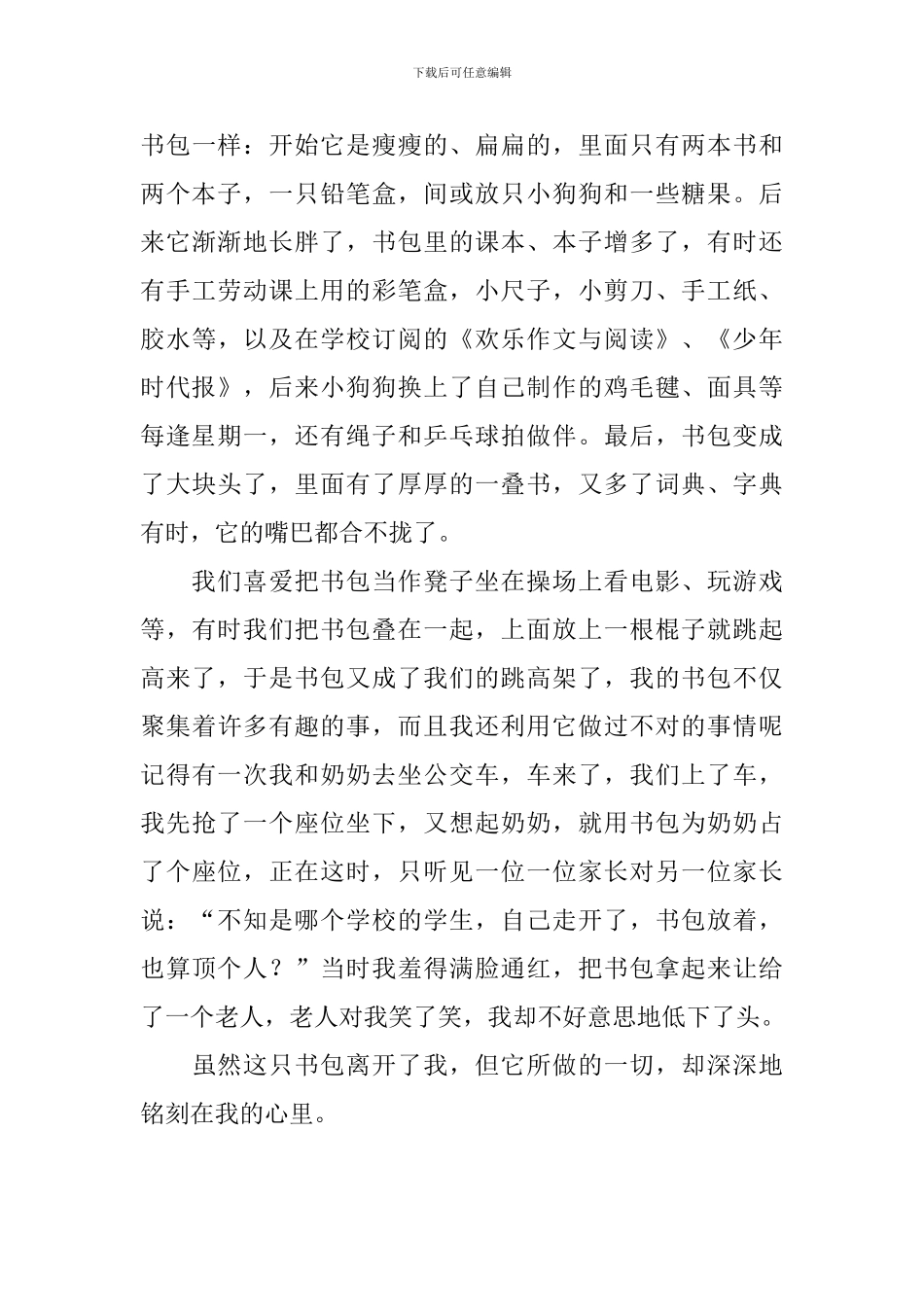 下载后可任意编辑

书包一样：开始它是瘦瘦的、扁扁的，里面只有两本书和两个本子，一只铅笔盒，间或放只小狗狗和一些糖果。后来它渐渐地长胖了，书包里的课本、本子增多了，有时还有手工劳动课上用的彩笔盒，小尺子，小剪刀、手工纸、胶水等，以及在学校订阅的《欢乐作文与阅读》、《少年时代报》，后来小狗狗换上了自己制作的鸡毛毽、面具等每逢星期一，还有绳子和乒乓球拍做伴。最后，书包变成了大块头了，里面有了厚厚的一叠书，又多了词典、字典有时，它的嘴巴都合不拢了。

我们喜爱把书包当作凳子坐在操场上看电影、玩游戏等，有时我们把书包叠在一起，上面放上一根棍子就跳起高来了，于是书包又成了我们的跳高架了，我的书包不仅聚集着许多有趣的事，而且我还利用它做过不对的事情呢记得有一次我和奶奶去坐公交车，车来了，我们上了车，我先抢了一个座位坐下，又想起奶奶，就用书包为奶奶占了个座位，正在这时，只听见一位一位家长对另一位家长说：“不知是哪个学校的学生，自己走开了，书包放着，也算顶个人？”当时我羞得满脸通红，把书包拿起来让给了一个老人，老人对我笑了笑，我却不好意思地低下了头。

虽然这只书包离开了我，但它所做的一切，却深深地铭刻在我的心里。